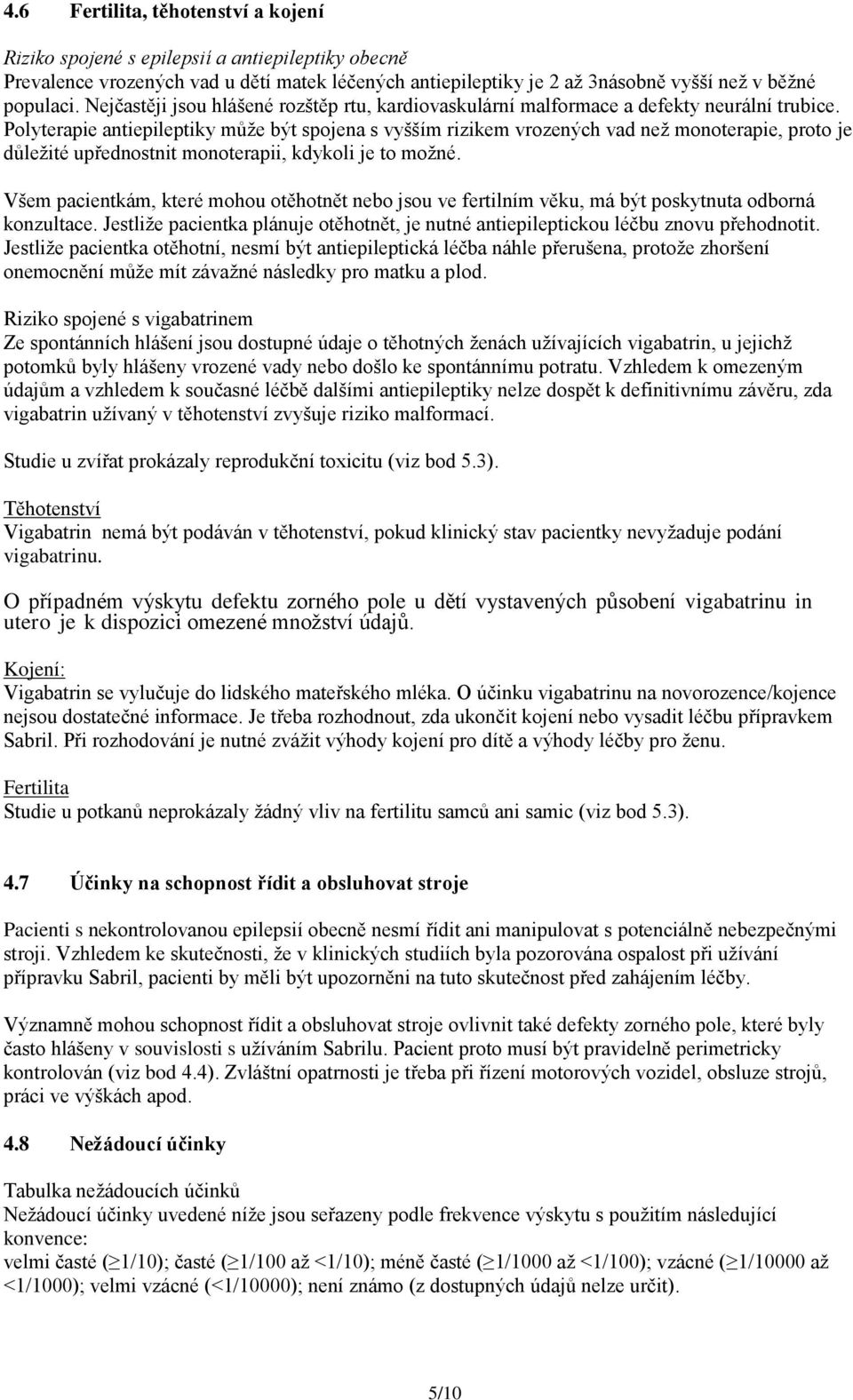 4.6 Fertilita, těhotenství a kojení

Riziko spojené s epilepsií a antiepileptiky obecně
Prevalence vrozených vad u dětí matek léčených antiepileptiky je 2 až 3násobně vyšší než v běžné populaci. Nejčastěji jsou hlášené rozštěp rtu, kardiovaskulární malformace a defekty neurální trubice. Polyterapie antiepileptiky může být spojena s vyšším rizikem vrozených vad než monoterapie, proto je důležité upřednostnit monoterapii, kdykoli je to možné.

Všem pacientkám, které mohou otěhotnět nebo jsou ve fertilním věku, má být poskytnuta odborná konzultace. Jestliže pacientka plánuje otěhotnět, je nutné antiepileptickou léčbu znovu přehodnotit. Jestliže pacientka otěhotní, nesmí být antiepileptická léčba náhle přerušena, protože zhoršení onemocnění může mít závažné následky pro matku a plod.

Riziko spojené s vigabatrinem
Ze spontánních hlášení jsou dostupné údaje o těhotných ženách užívajících vigabatrin, u jejichž potomků byly hlášeny vrozené vady nebo došlo ke spontánnímu potratu. Vzhledem k omezeným údajům a vzhledem k současné léčbě dalšími antiepileptiky nelze dospět k definitivnímu závěru, zda vigabatrin užívaný v těhotenství zvyšuje riziko malformací.

Studie u zvířat prokázaly reprodukční toxicitu (viz bod 5.3).

Těhotenství
Vigabatrin nemá být podáván v těhotenství, pokud klinický stav pacientky nevyžaduje podání vigabatrinu.

O případném výskytu defektu zorného pole u dětí vystavených působení vigabatrinu in utero je k dispozici omezené množství údajů.

Kojení:
Vigabatrin se vylučuje do lidského mateřského mléka. O účinku vigabatrinu na novorozence/kojence nejsou dostatečné informace. Je třeba rozhodnout, zda ukončit kojení nebo vysadit léčbu přípravkem Sabril. Při rozhodování je nutné zvážit výhody kojení pro dítě a výhody léčby pro ženu.

Fertilita
Studie u potkanů neprokázaly žádný vliv na fertilitu samců ani samic (viz bod 5.3).

4.7 Účinky na schopnost řídit a obsluhovat stroje

Pacienti s nekontrolovanou epilepsií obecně nesmí řídit ani manipulovat s potenciálně nebezpečnými stroji. Vzhledem ke skutečnosti, že v klinických studiích byla pozorována ospalost při užívání přípravku Sabril, pacienti by měli být upozorněni na tuto skutečnost před zahájením léčby.

Významně mohou schopnost řídit a obsluhovat stroje ovlivnit také defekty zorného pole, které byly často hlášeny v souvislosti s užíváním Sabrilu. Pacient proto musí být pravidelně perimetricky kontrolován (viz bod 4.4). Zvláštní opatrnosti je třeba při řízení motorových vozidel, obsluze strojů, práci ve výškách apod.

4.8 Nežádoucí účinky

Tabulka nežádoucích účinků
Nežádoucí účinky uvedené níže jsou seřazeny podle frekvence výskytu s použitím následující konvence:
velmi časté ($\geq$1/10); časté ($\geq$1/100 až <1/10); méně časté ($\geq$1/1000 až <1/100); vzácné ($\geq$1/10000 až <1/1000); velmi vzácné (<1/10000); není známo (z dostupných údajů nelze určit).

5/10